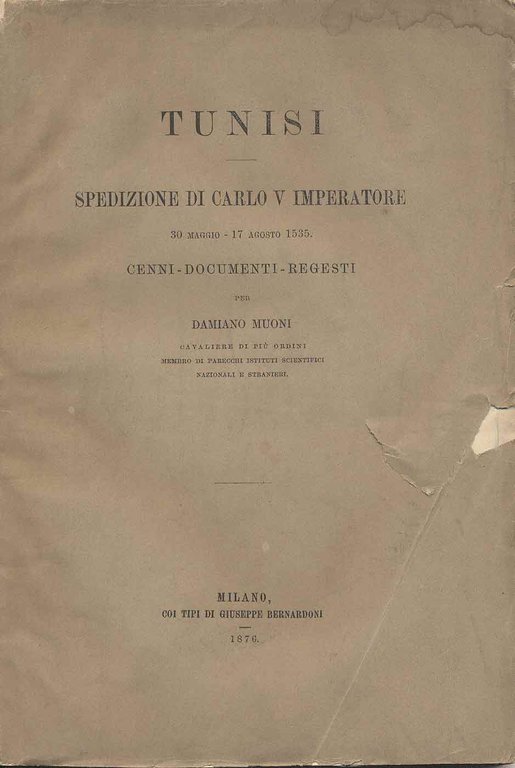 TUNISI

SPEDIZIONE DI CARLO V IMPERATORE

30 MAGGIO - 17 AGOSTO 1535.

CENNI - DOCUMENTI - REGESTI

PER

DAMIANO MUONI

CAVALIERE DI PIÙ ORDINI
MEMBRO DI PARECCHI ISTITUTI SCIENTIFICI
NAZIONALI E STRANIERI.

MILANO,
COI TIPI DI GIUSEPPE BERNARDONI
1876.